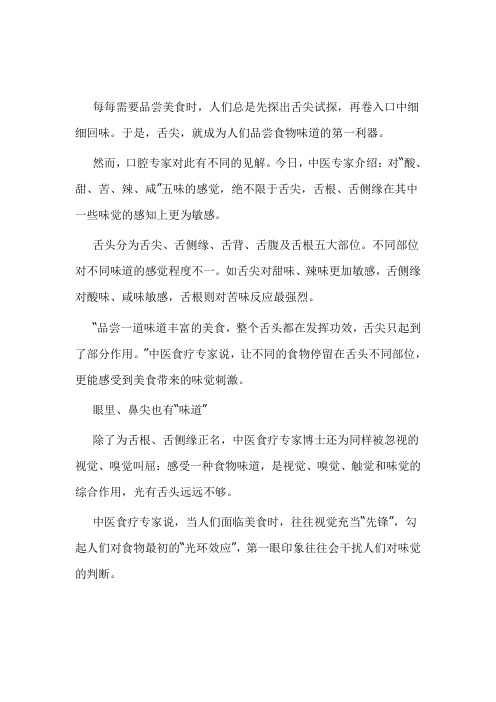 每每需要品尝美食时，人们总是先探出舌尖试探，再卷入口中细细回味。于是，舌尖，就成为人们品尝食物味道的第一利器。

然而，口腔专家对此有不同的见解。今日，中医专家介绍：对“酸、甜、苦、辣、咸”五味的感觉，绝不限于舌尖，舌根、舌侧缘在其中一些味觉的感知上更为敏感。

舌头分为舌尖、舌侧缘、舌背、舌腹及舌根五大部位。不同部位对不同味道的感觉程度不一。如舌尖对甜味、辣味更加敏感，舌侧缘对酸味、咸味敏感，舌根则对苦味反应最强烈。

“品尝一道味道丰富的美食，整个舌头都在发挥功效，舌尖只起到了部分作用。”中医食疗专家说，让不同的食物停留在舌头不同部位，更能感受到美食带来的味觉刺激。

眼里、鼻尖也有“味道”

除了为舌根、舌侧缘正名，中医食疗专家博士还为同样被忽视的视觉、嗅觉叫屈：感受一种食物味道，是视觉、嗅觉、触觉和味觉的综合作用，光有舌头远远不够。

中医食疗专家说，当人们面临美食时，往往视觉充当“先锋”，勾起人们对食物最初的“光环效应”，第一眼印象往往会干扰人们对味觉的判断。